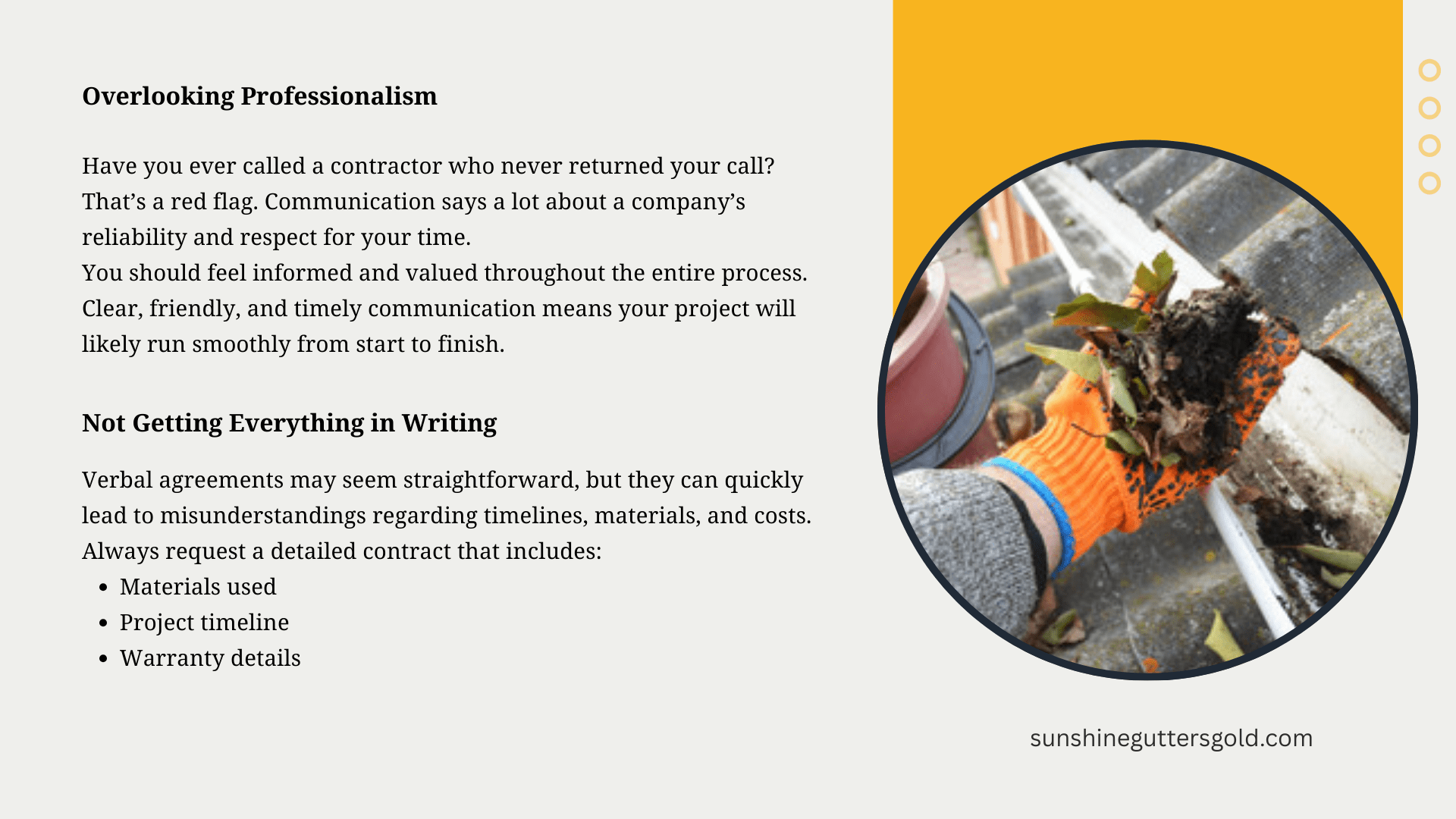 Overlooking Professionalism

Have you ever called a contractor who never returned your call? That's a red flag. Communication says a lot about a company's reliability and respect for your time.

You should feel informed and valued throughout the entire process. Clear, friendly, and timely communication means your project will likely run smoothly from start to finish.

Not Getting Everything in Writing

Verbal agreements may seem straightforward, but they can quickly lead to misunderstandings regarding timelines, materials, and costs. Always request a detailed contract that includes:

• Materials used
• Project timeline
• Warranty details

sunshineguttersgold.com